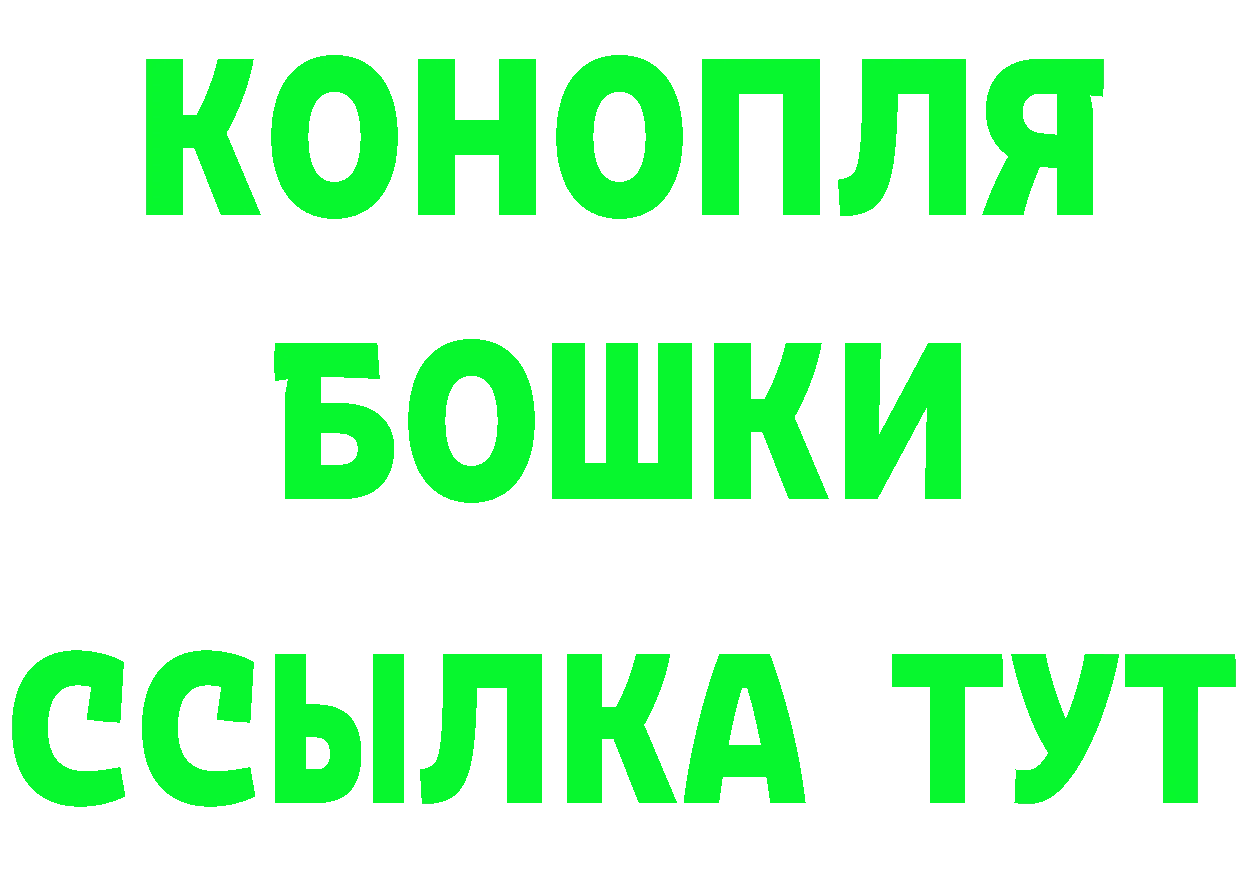 КОНОПЛЯ

БОШКИ

ССЫЛКА ТУТ